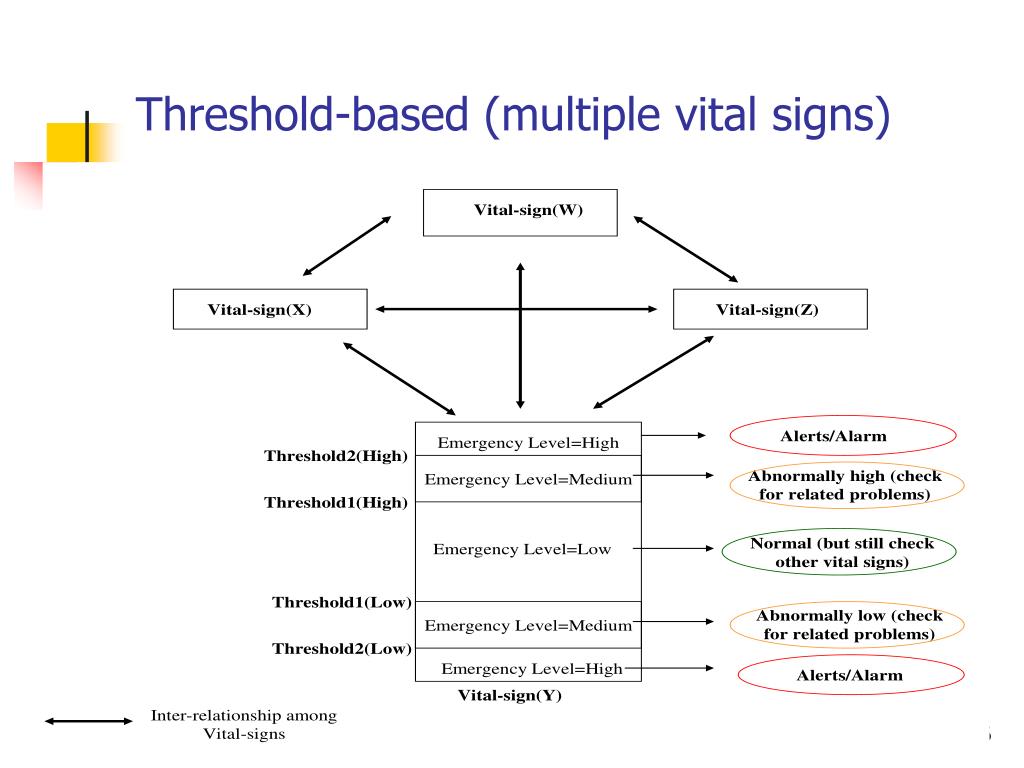 Threshold-based (multiple vital signs)

Vital-sign(W)

Vital-sign(X)

Vital-sign(Z)

Threshold2(High)

Threshold1(High)

Threshold1(Low)

Threshold2(Low)

Emergency Level=High

Emergency Level=Medium

Emergency Level=Low

Emergency Level=Medium

Emergency Level=High

Vital-sign(Y)

Alerts/Alarm

Abnormally high (check for related problems)

Normal (but still check other vital signs)

Abnormally low (check for related problems)

Alerts/Alarm

Inter-relationship among Vital-signs